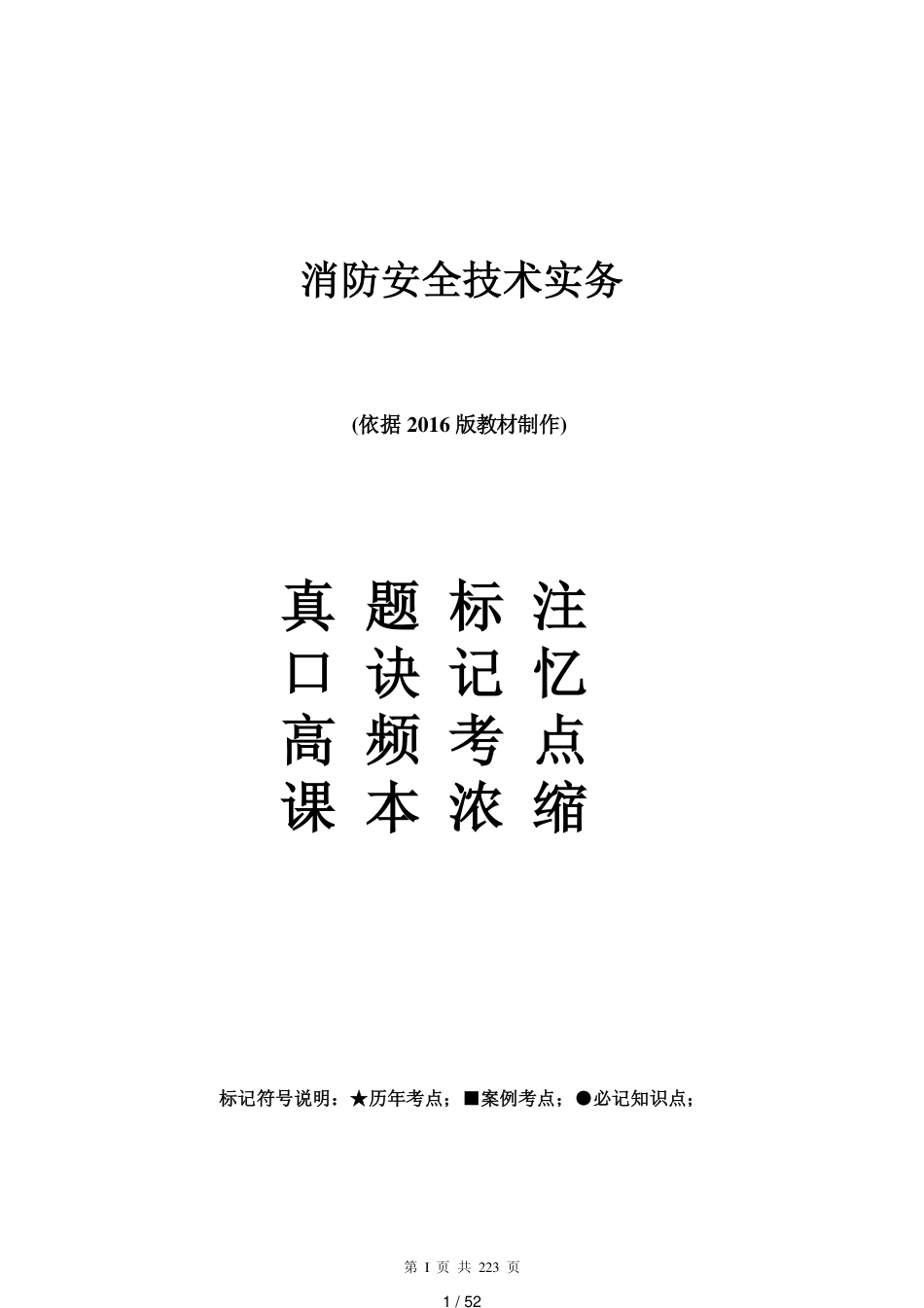 消防安全技术实务

(依据 2016 版教材制作)

真 题 标 注
口 诀 记 忆
高 频 考 点
课 本 浓 缩

标记符号说明：★历年考点；■案例考点；●必记知识点；

第 I 页 共 223 页

1 / 52